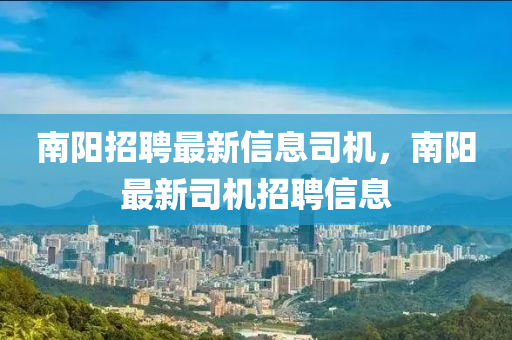 南阳招聘最新信息司机，南阳最新司机招聘信息